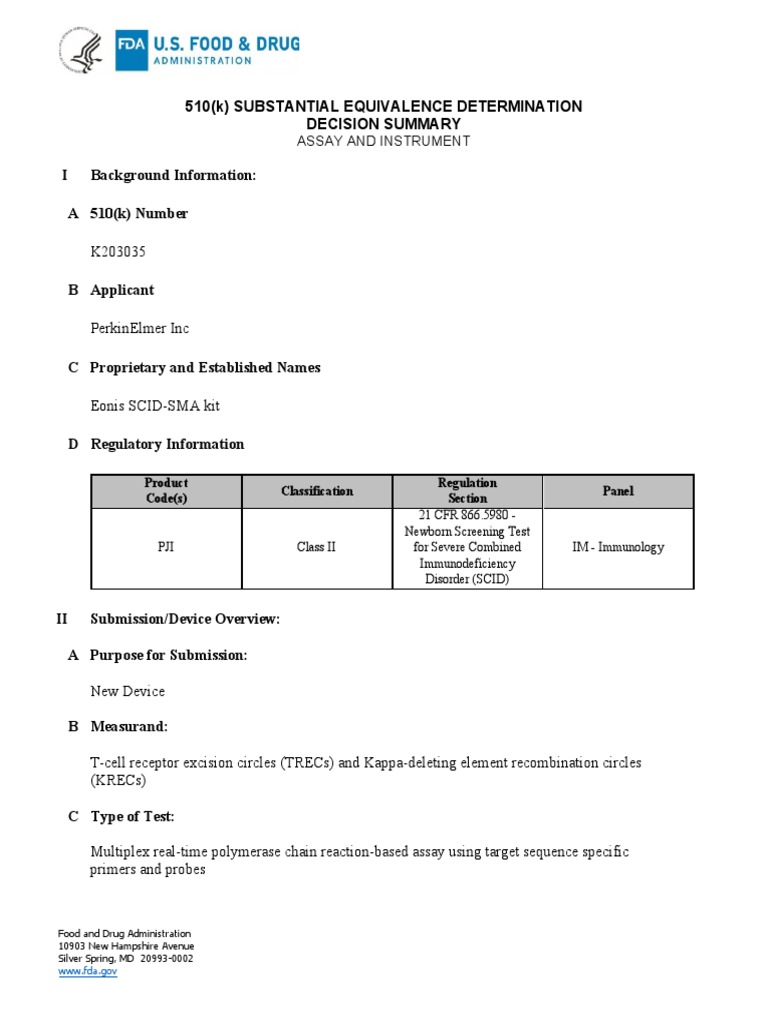 FDA U.S. FOOD & DRUG ADMINISTRATION

510(k) SUBSTANTIAL EQUIVALENCE DETERMINATION
DECISION SUMMARY
ASSAY AND INSTRUMENT

I Background Information:

A 510(k) Number

K203035

B Applicant

PerkinElmer Inc

C Proprietary and Established Names

Eonis SCID-SMA kit

D Regulatory Information

| Product Code(s) | Classification | Regulation Section | Panel |
|---|---|---|---|
| PJI | Class II | 21 CFR 866.5980 - Newborn Screening Test for Severe Combined Immunodeficiency Disorder (SCID) | IM - Immunology |

II Submission/Device Overview:

A Purpose for Submission:

New Device

B Measurand:

T-cell receptor excision circles (TRECs) and Kappa-deleting element recombination circles (KRECs)

C Type of Test:

Multiplex real-time polymerase chain reaction-based assay using target sequence specific primers and probes

Food and Drug Administration
10903 New Hampshire Avenue
Silver Spring, MD 20993-0002
www.fda.gov